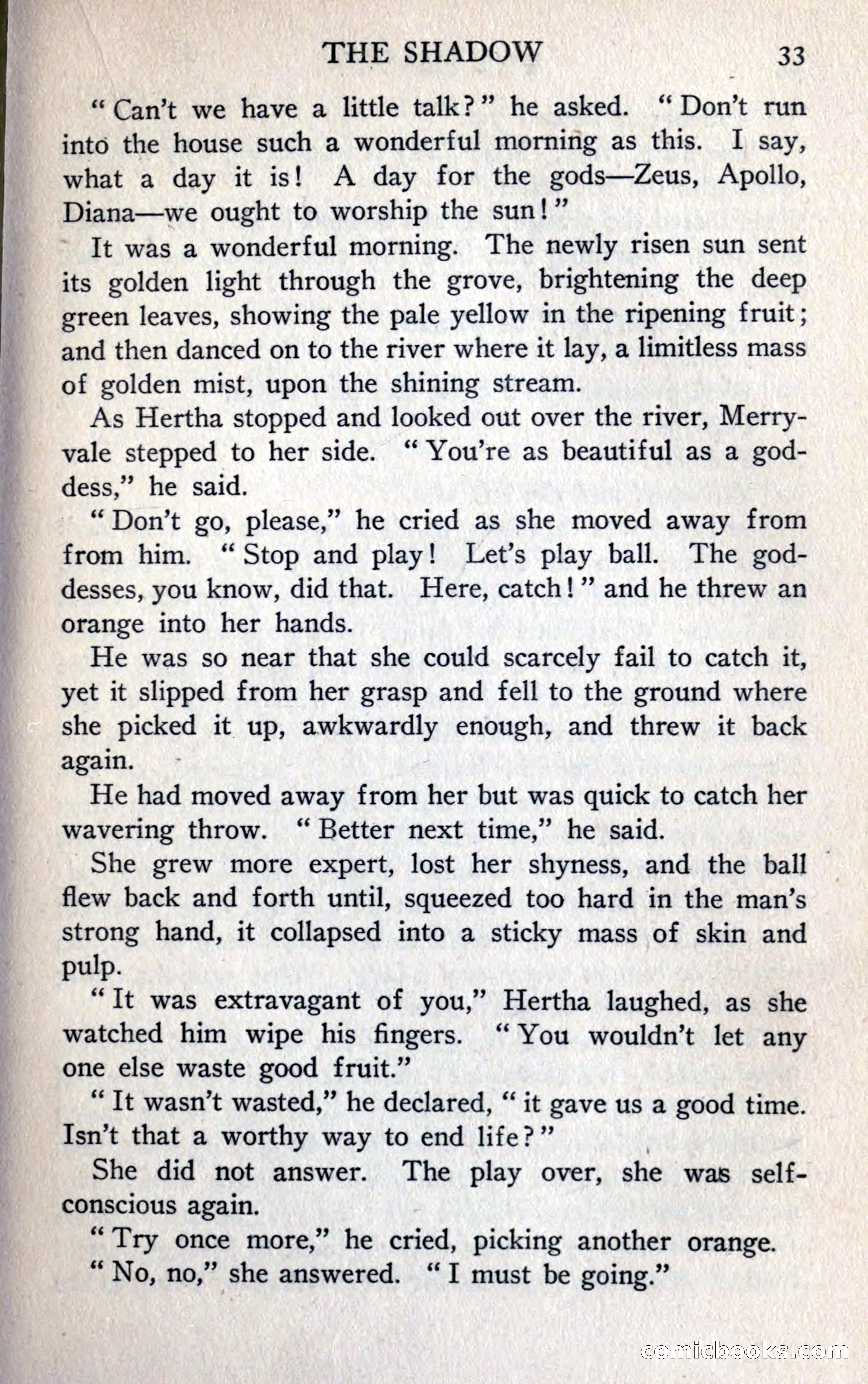 THE SHADOW 33

"Can't we have a little talk?" he asked. "Don't run into the house such a wonderful morning as this. I say, what a day it is! A day for the gods—Zeus, Apollo, Diana—we ought to worship the sun!"

It was a wonderful morning. The newly risen sun sent its golden light through the grove, brightening the deep green leaves, showing the pale yellow in the ripening fruit; and then danced on to the river where it lay, a limitless mass of golden mist, upon the shining stream.

As Hertha stopped and looked out over the river, Merryvale stepped to her side. "You're as beautiful as a goddess," he said.

"Don't go, please," he cried as she moved away from from him. "Stop and play! Let's play ball. The goddesses, you know, did that. Here, catch!" and he threw an orange into her hands.

He was so near that she could scarcely fail to catch it, yet it slipped from her grasp and fell to the ground where she picked it up, awkwardly enough, and threw it back again.

He had moved away from her but was quick to catch her wavering throw. "Better next time," he said.

She grew more expert, lost her shyness, and the ball flew back and forth until, squeezed too hard in the man's strong hand, it collapsed into a sticky mass of skin and pulp.

"It was extravagant of you," Hertha laughed, as she watched him wipe his fingers. "You wouldn't let any one else waste good fruit."

"It wasn't wasted," he declared, "it gave us a good time. Isn't that a worthy way to end life?"

She did not answer. The play over, she was self-conscious again.

"Try once more," he cried, picking another orange.

"No, no," she answered. "I must be going."

comicbooks.com